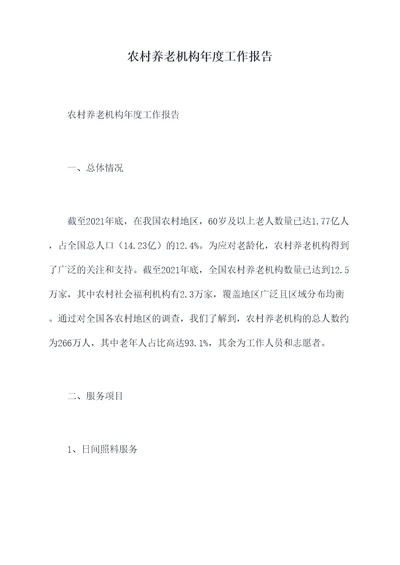 农村养老机构年度工作报告

农村养老机构年度工作报告

一、总体情况

截至2021年底，在我国农村地区，60岁及以上老人数量已达1.77亿人，占全国总人口（14.23亿）的12.4%。为应对老龄化，农村养老机构得到了广泛的关注和支持。截至2021年底，全国农村养老机构数量已达到12.5万家，其中农村社会福利机构有2.3万家，覆盖地区广泛且区域分布均衡。通过对全国各农村地区的调查，我们了解到，农村养老机构的总人数约为266万人，其中老年人占比高达93.1%，其余为工作人员和志愿者。

二、服务项目

1、日间照料服务